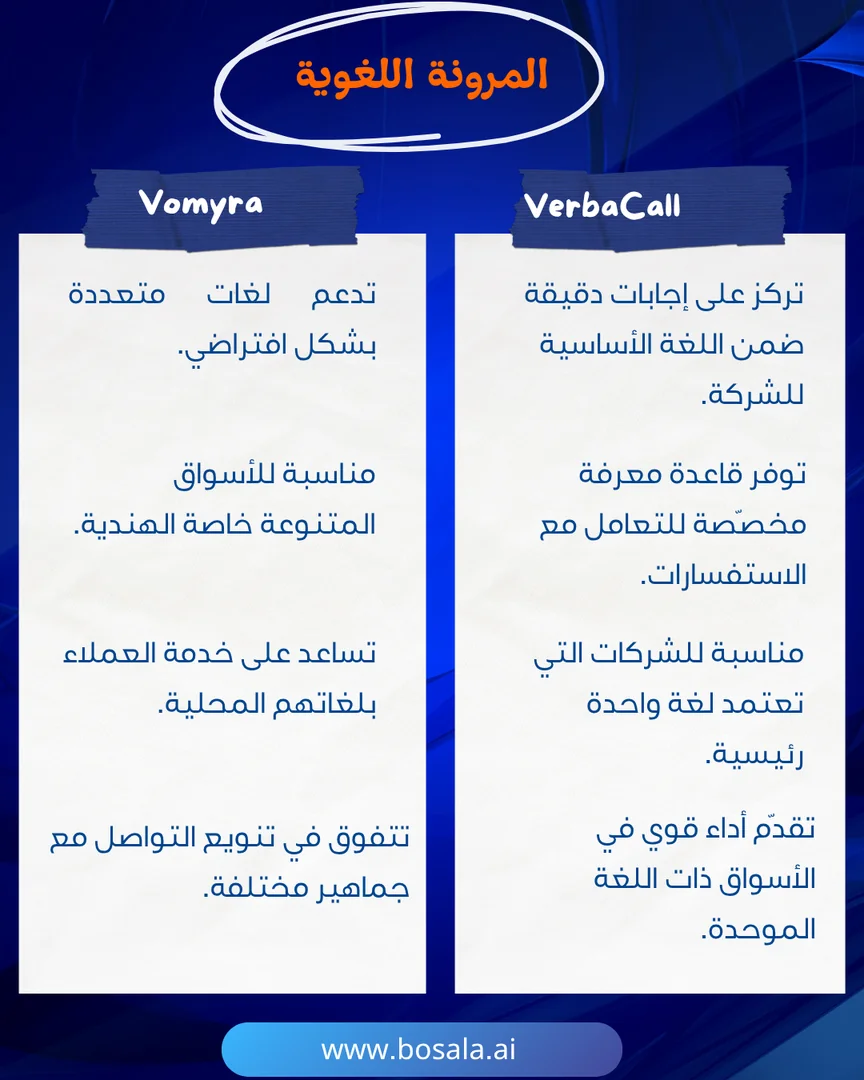 المرونة اللغوية

VerbaCall

تركز على إجابات دقيقة ضمن اللغة الأساسية للشركة.

توفر قاعدة معرفة مخصّصة للتعامل مع الاستفسارات.

مناسبة للشركات التي تعتمد لغة واحدة رئيسية.

تقدّم أداء قوي في الأسواق ذات اللغة الموحدة.

Vomyra

تدعم لغات متعددة بشكل افتراضي.

مناسبة للأسواق المتنوعة خاصة الهندية.

تساعد على خدمة العملاء بلغاتهم المحلية.

تتفوق في تنويع التواصل مع جماهير مختلفة.

www.bosala.ai